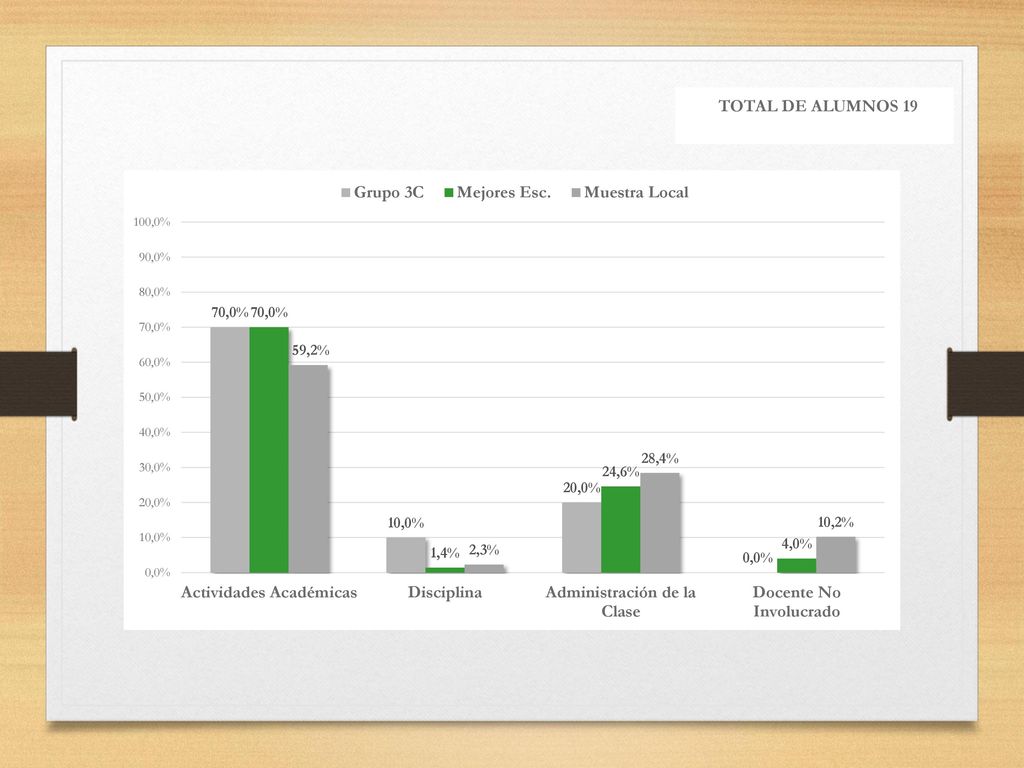 TOTAL DE ALUMNOS 19

Grupo 3C  Mejores Esc.  Muestra Local

100,0%
90,0%
80,0%
70,0%
60,0%
50,0%
40,0%
30,0%
20,0%
10,0%
0,0%

70,0% 70,0% 59,2%
10,0% 1,4% 2,3%
20,0% 24,6% 28,4%
0,0% 4,0% 10,2%

Actividades Académicas
Disciplina
Administración de la Clase
Docente No Involucrado